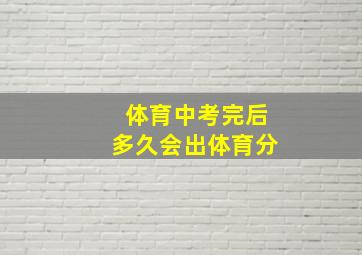 体育中考完后
多久会出体育分